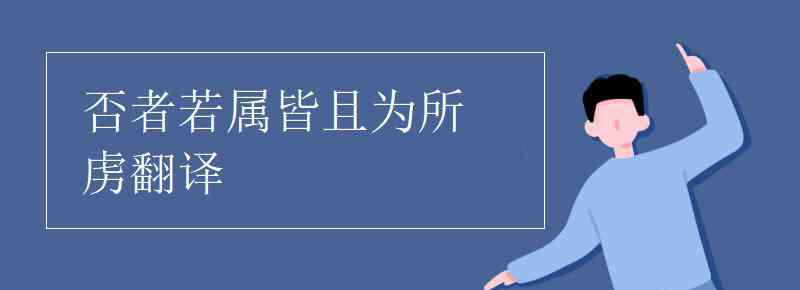 否者若属皆且为所虏翻译